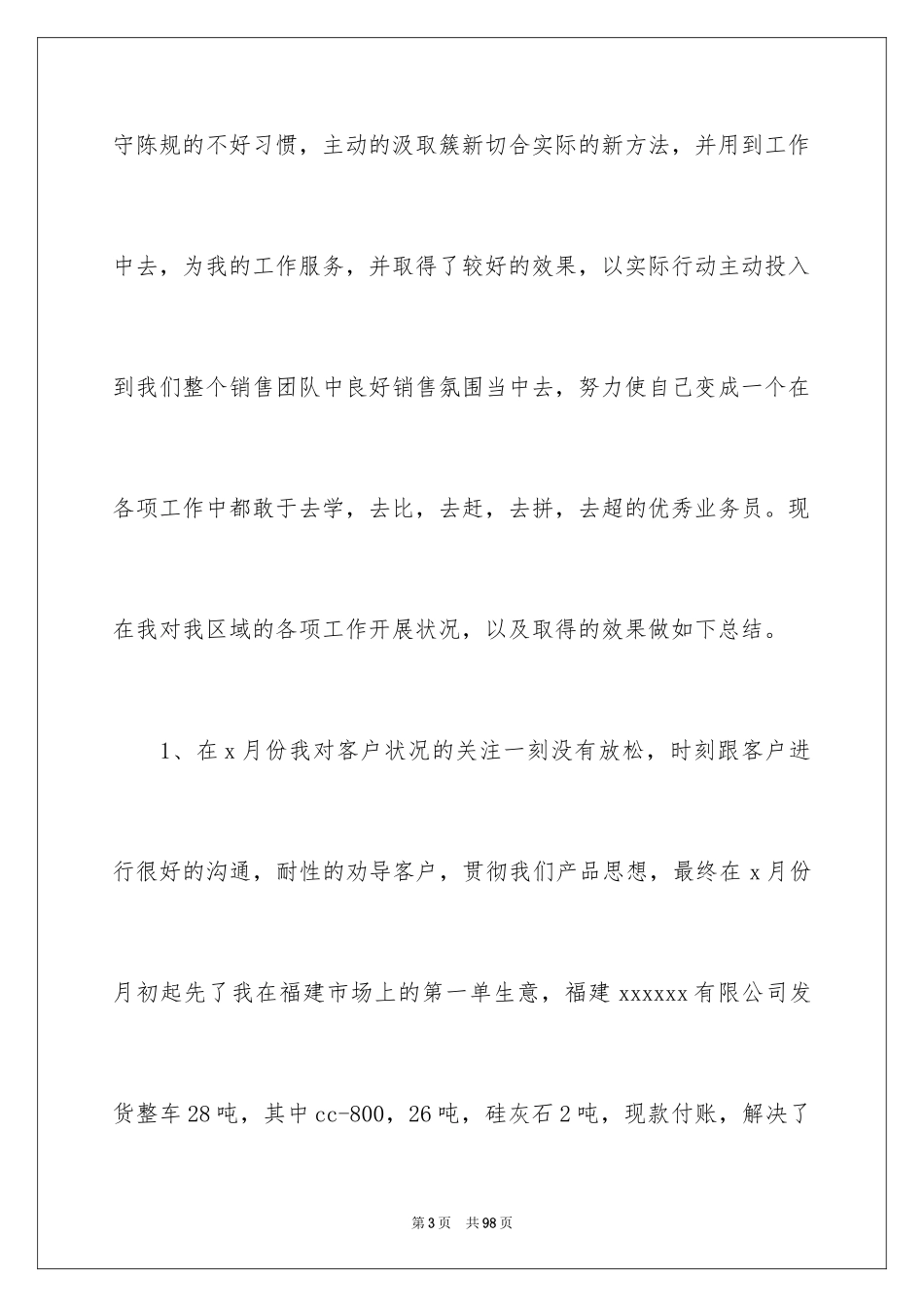 守陈规的不好习惯，主动的汲取簇新切合实际的新方法，并用到工作中去，为我的工作服务，并取得了较好的效果，以实际行动主动投入到我们整个销售团队中良好销售氛围当中去，努力使自己变成一个在各项工作中都敢于去学，去比，去赶，去拼，去超的优秀业务员。现在我对我区域的各项工作开展状况，以及取得的效果做如下总结。

1、在x月份我对客户状况的关注一刻没有放松，时刻跟客户进行很好的沟通，耐性的劝导客户，贯彻我们产品思想，最终在x月份月初起先了我在福建市场上的第一单生意，福建xxxxxx有限公司发货整车28吨，其中cc-800，26吨，硅灰石2吨，现款付账，解决了

第3页　共98页